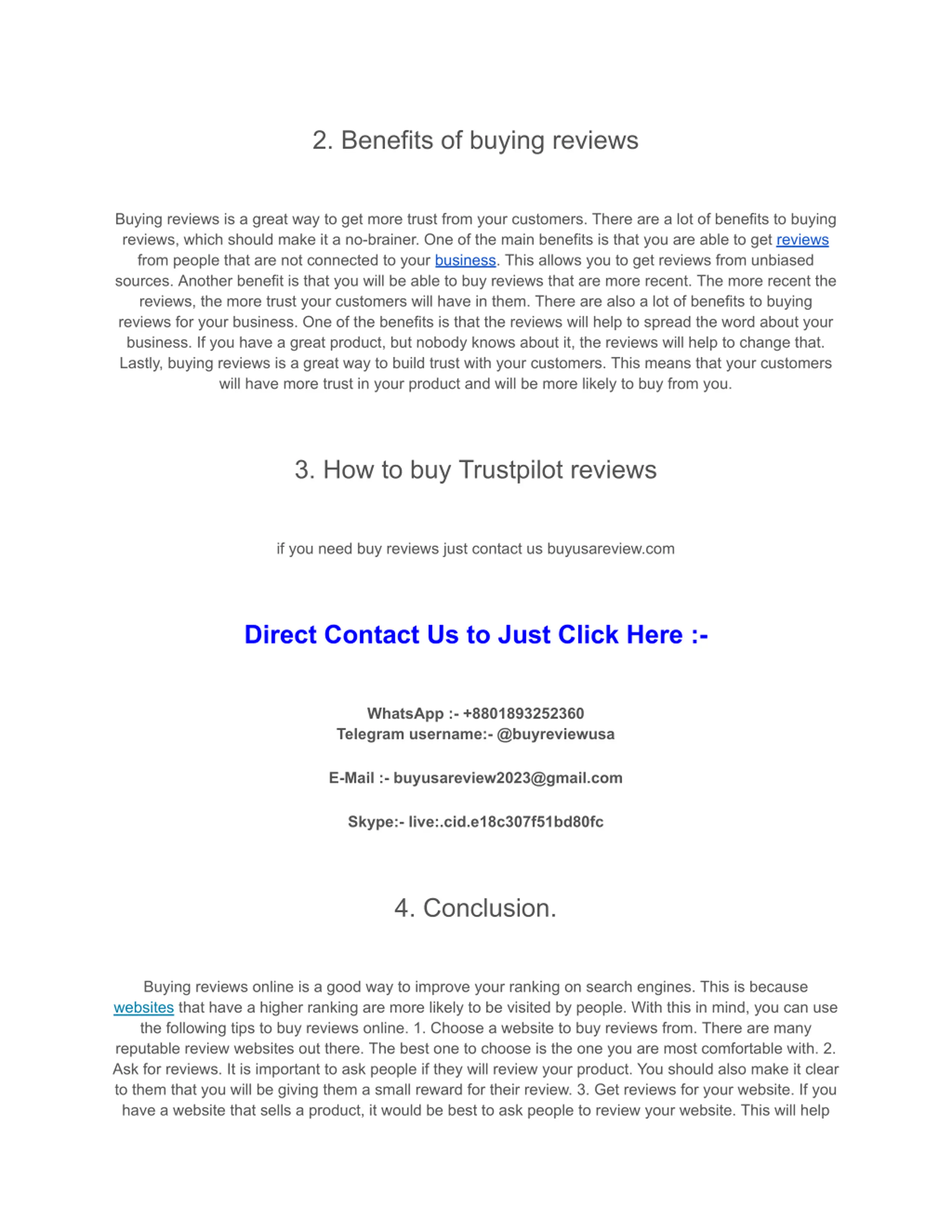 2. Benefits of buying reviews

Buying reviews is a great way to get more trust from your customers. There are a lot of benefits to buying reviews, which should make it a no-brainer. One of the main benefits is that you are able to get reviews from people that are not connected to your business. This allows you to get reviews from unbiased sources. Another benefit is that you will be able to buy reviews that are more recent. The more recent the reviews, the more trust your customers will have in them. There are also a lot of benefits to buying reviews for your business. One of the benefits is that the reviews will help to spread the word about your business. If you have a great product, but nobody knows about it, the reviews will help to change that. Lastly, buying reviews is a great way to build trust with your customers. This means that your customers will have more trust in your product and will be more likely to buy from you.

3. How to buy Trustpilot reviews

if you need buy reviews just contact us buyusareview.com

Direct Contact Us to Just Click Here :-

WhatsApp :- +8801893252360
Telegram username:- @buyreviewusa

E-Mail :- buyusareview2023@gmail.com

Skype:- live:.cid.e18c307f51bd80fc

4. Conclusion.

Buying reviews online is a good way to improve your ranking on search engines. This is because websites that have a higher ranking are more likely to be visited by people. With this in mind, you can use the following tips to buy reviews online. 1. Choose a website to buy reviews from. There are many reputable review websites out there. The best one to choose is the one you are most comfortable with. 2. Ask for reviews. It is important to ask people if they will review your product. You should also make it clear to them that you will be giving them a small reward for their review. 3. Get reviews for your website. If you have a website that sells a product, it would be best to ask people to review your website. This will help